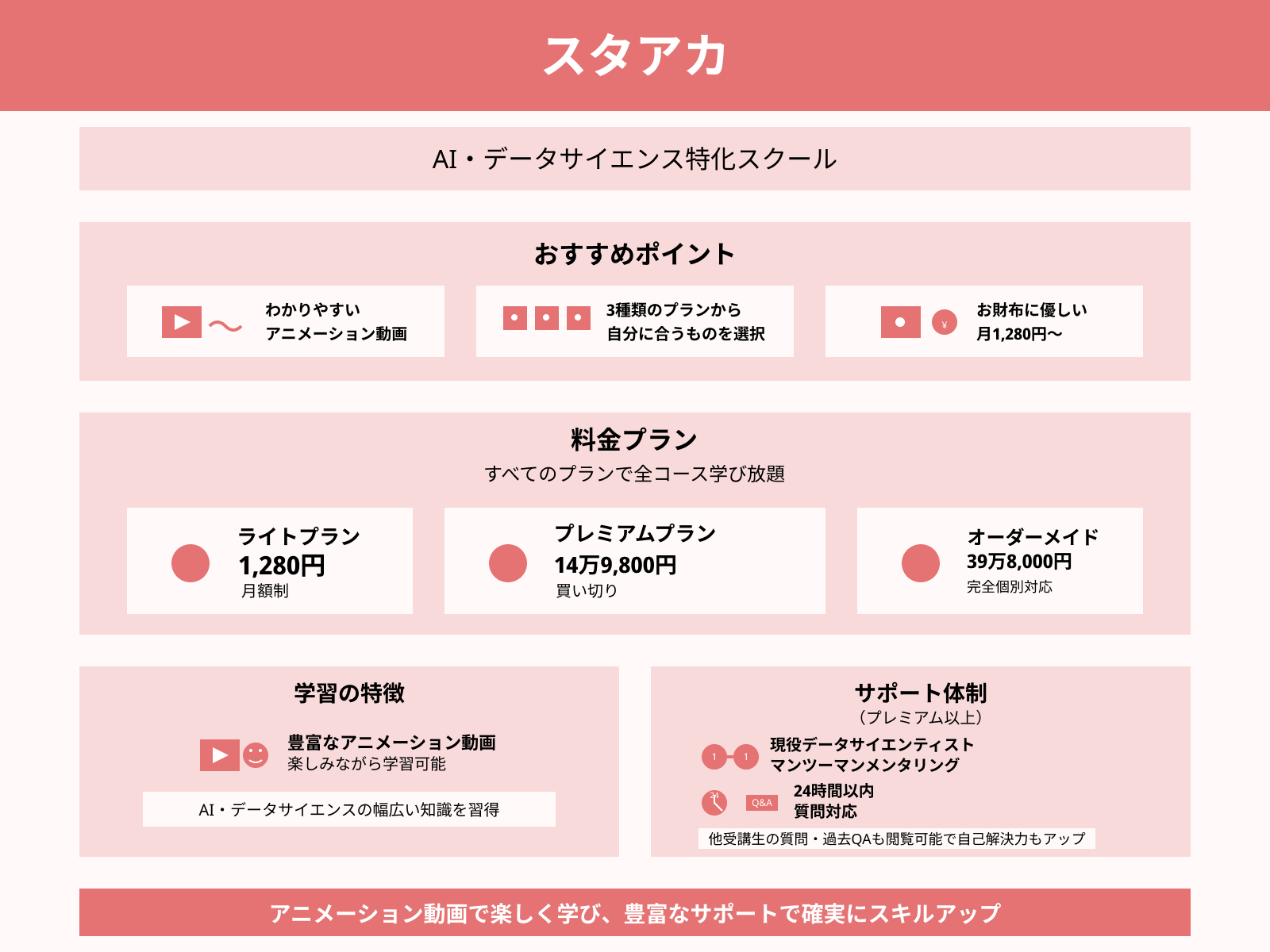 スタアカ

AI・データサイエンス特化スクール

おすすめポイント

わかりやすい
アニメーション動画

3種類のプランから
自分に合うものを選択

¥
お財布に優しい
月1,280円〜

料金プラン
すべてのプランで全コース学び放題

ライトプラン
1,280円
月額制

プレミアムプラン
14万9,800円
買い切り

オーダーメイド
39万8,000円
完全個別対応

学習の特徴

豊富なアニメーション動画
楽しみながら学習可能

AI・データサイエンスの幅広い知識を習得

サポート体制
（プレミアム以上）

1 1
現役データサイエンティスト
マンツーマンメンタリング

Q&A
24時間以内
質問対応

他受講生の質問・過去QAも閲覧可能で自己解決力もアップ

アニメーション動画で楽しく学び、豊富なサポートで確実にスキルアップ